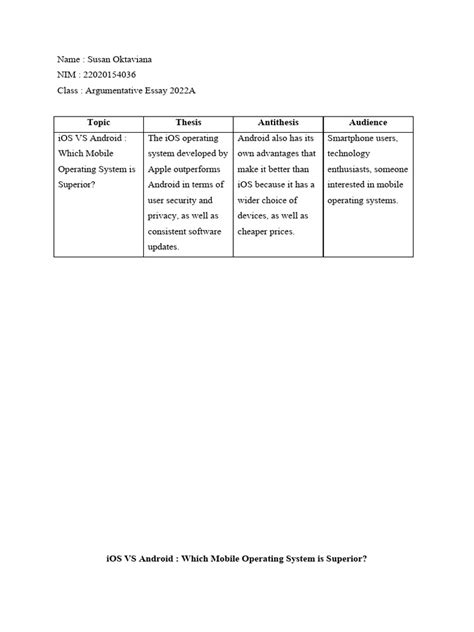 Name : Susan Oktaviana
NIM : 22020154036
Class : Argumentative Essay 2022A

| Topic | Thesis | Antithesis | Audience |
|---|---|---|---|
| iOS VS Android : Which Mobile Operating System is Superior? | The iOS operating system developed by Apple outperforms Android in terms of user security and privacy, as well as consistent software updates. | Android also has its own advantages that make it better than iOS because it has a wider choice of devices, as well as cheaper prices. | Smartphone users, technology enthusiasts, someone interested in mobile operating systems. |

iOS VS Android : Which Mobile Operating System is Superior?